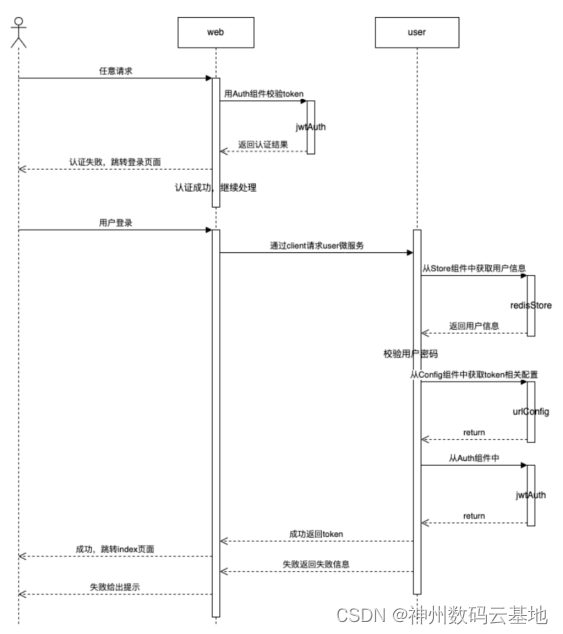 web

user

任意请求

用Auth组件校验token

jwtAuth

返回认证结果

认证失败，跳转登录页面

认证成功，继续处理

用户登录

通过client请求user微服务

从Store组件中获取用户信息

redisStore

返回用户信息

校验用户密码

从Config组件中获取token相关配置

urlConfig

return

从Auth组件中

jwtAuth

return

成功返回token

成功，跳转index页面

失败返回失败信息

失败给出提示

CSDN @神州数码云基地